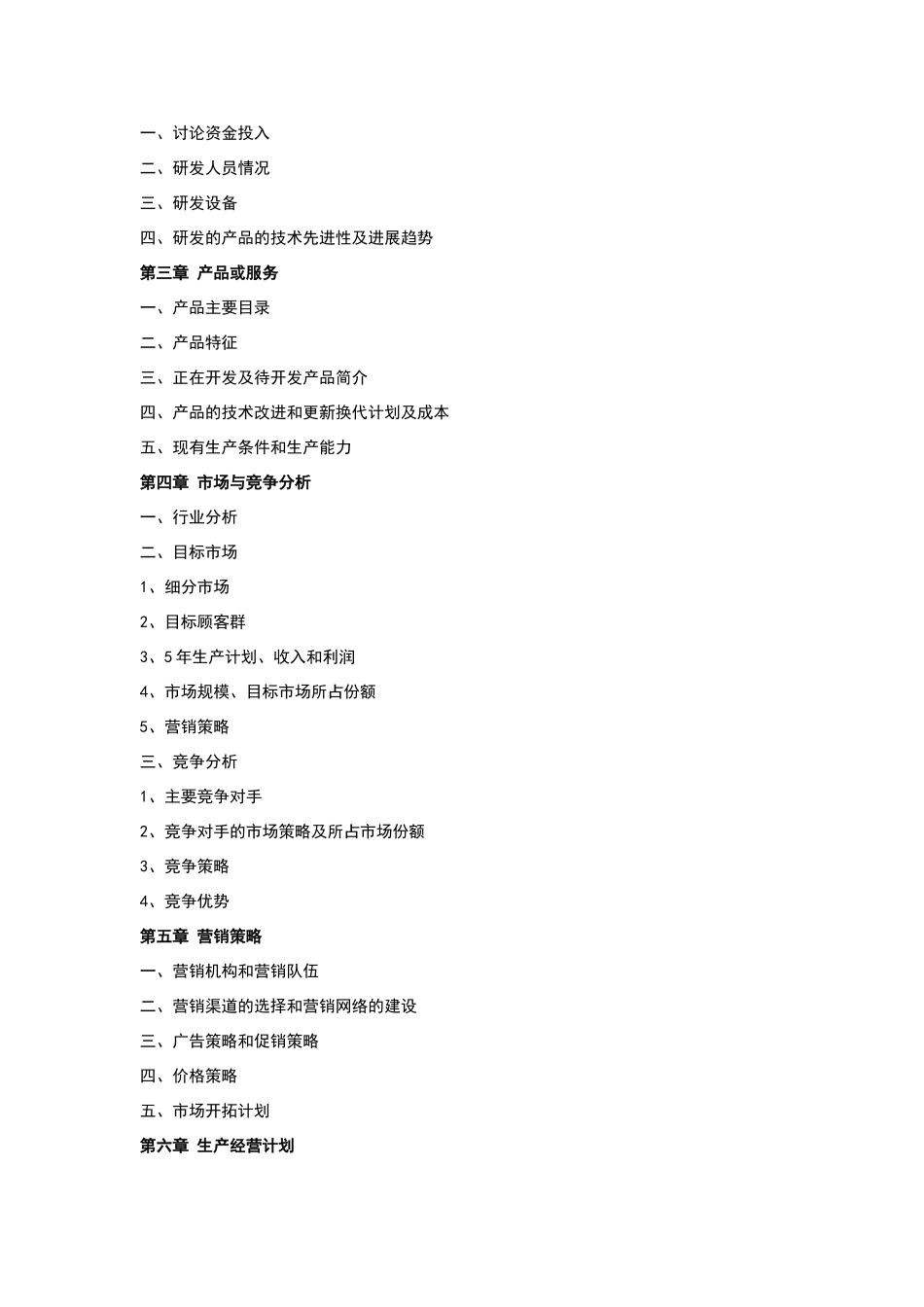 一、讨论资金投入

二、研发人员情况

三、研发设备

四、研发的产品的技术先进性及进展趋势

第三章 产品或服务

一、产品主要目录

二、产品特征

三、正在开发及待开发产品简介

四、产品的技术改进和更新换代计划及成本

五、现有生产条件和生产能力

第四章 市场与竞争分析

一、行业分析

二、目标市场

1、细分市场

2、目标顾客群

3、5年生产计划、收入和利润

4、市场规模、目标市场所占份额

5、营销策略

三、竞争分析

1、主要竞争对手

2、竞争对手的市场策略及所占市场份额

3、竞争策略

4、竞争优势

第五章 营销策略

一、营销机构和营销队伍

二、营销渠道的选择和营销网络的建设

三、广告策略和促销策略

四、价格策略

五、市场开拓计划

第六章 生产经营计划